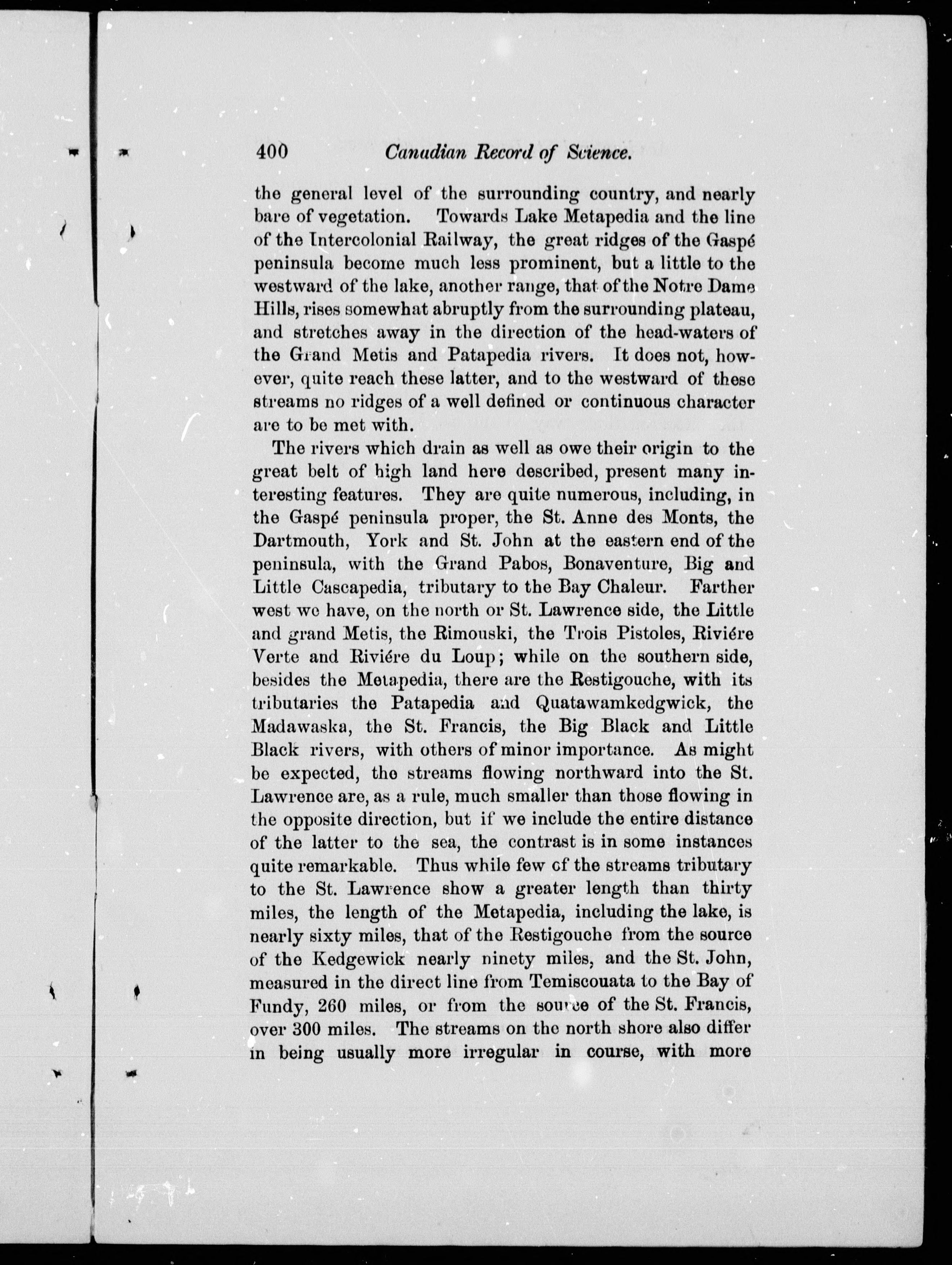 400 Canadian Record of Science.

the general level of the surrounding country, and nearly bare of vegetation. Towards Lake Metapedia and the line of the Intercolonial Railway, the great ridges of the Gaspé peninsula become much less prominent, but a little to the westward of the lake, another range, that of the Notre Dame Hills, rises somewhat abruptly from the surrounding plateau, and stretches away in the direction of the head-waters of the Grand Metis and Patapedia rivers. It does not, however, quite reach these latter, and to the westward of these streams no ridges of a well defined or continuous character are to be met with.

The rivers which drain as well as owe their origin to the great belt of high land here described, present many interesting features. They are quite numerous, including, in the Gaspé peninsula proper, the St. Anne des Monts, the Dartmouth, York and St. John at the eastern end of the peninsula, with the Grand Pabos, Bonaventure, Big and Little Cascapedia, tributary to the Bay Chaleur. Farther west we have, on the north or St. Lawrence side, the Little and grand Metis, the Rimouski, the Trois Pistoles, Riviére Verte and Riviére du Loup; while on the southern side, besides the Metapedia, there are the Restigouche, with its tributaries the Patapedia and Quatawamkedgwick, the Madawaska, the St. Francis, the Big Black and Little Black rivers, with others of minor importance. As might be expected, the streams flowing northward into the St. Lawrence are, as a rule, much smaller than those flowing in the opposite direction, but if we include the entire distance of the latter to the sea, the contrast is in some instances quite remarkable. Thus while few of the streams tributary to the St. Lawrence show a greater length than thirty miles, the length of the Metapedia, including the lake, is nearly sixty miles, that of the Restigouche from the source of the Kedgewick nearly ninety miles, and the St. John, measured in the direct line from Temiscouata to the Bay of Fundy, 260 miles, or from the source of the St. Francis, over 300 miles. The streams on the north shore also differ in being usually more irregular in course, with more